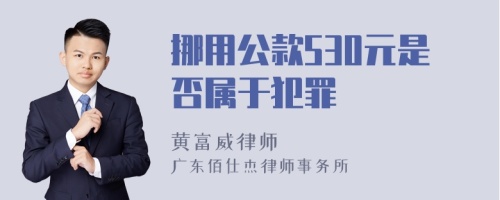 挪用公款530元是否属于犯罪

黄富威律师
广东佰仕杰律师事务所